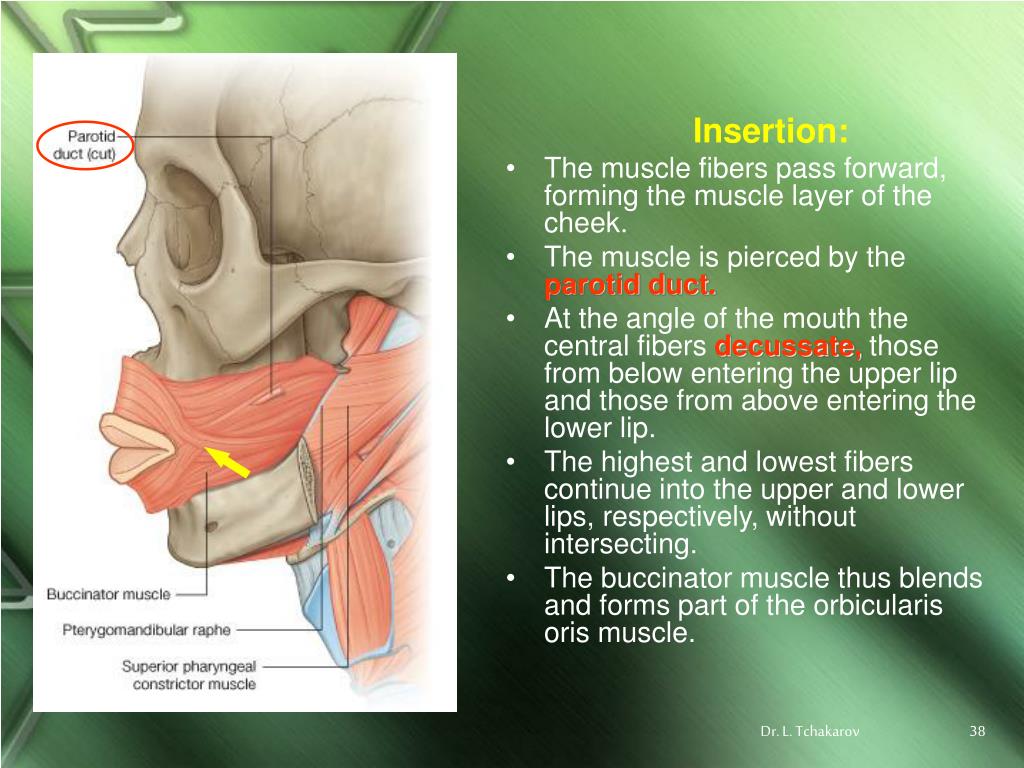 Parotid duct (cut)

Buccinator muscle

Pterygomandibular raphe

Superior pharyngeal constrictor muscle

Insertion:

• The muscle fibers pass forward, forming the muscle layer of the cheek.
• The muscle is pierced by the parotid duct.
• At the angle of the mouth the central fibers decussate, those from below entering the upper lip and those from above entering the lower lip.
• The highest and lowest fibers continue into the upper and lower lips, respectively, without intersecting.
• The buccinator muscle thus blends and forms part of the orbicularis oris muscle.

Dr. L. Tchakarov

38